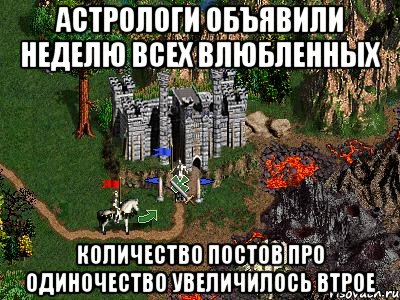 АСТРОЛОГИ ОБЪЯВИЛИ НЕДЕЛЮ ВСЕХ ВЛЮБЛЕННЫХ

КОЛИЧЕСТВО ПОСТОВ ПРО ОДИНОЧЕСТВО УВЕЛИЧИЛОСЬ ВТРОЕ

risovach.ru